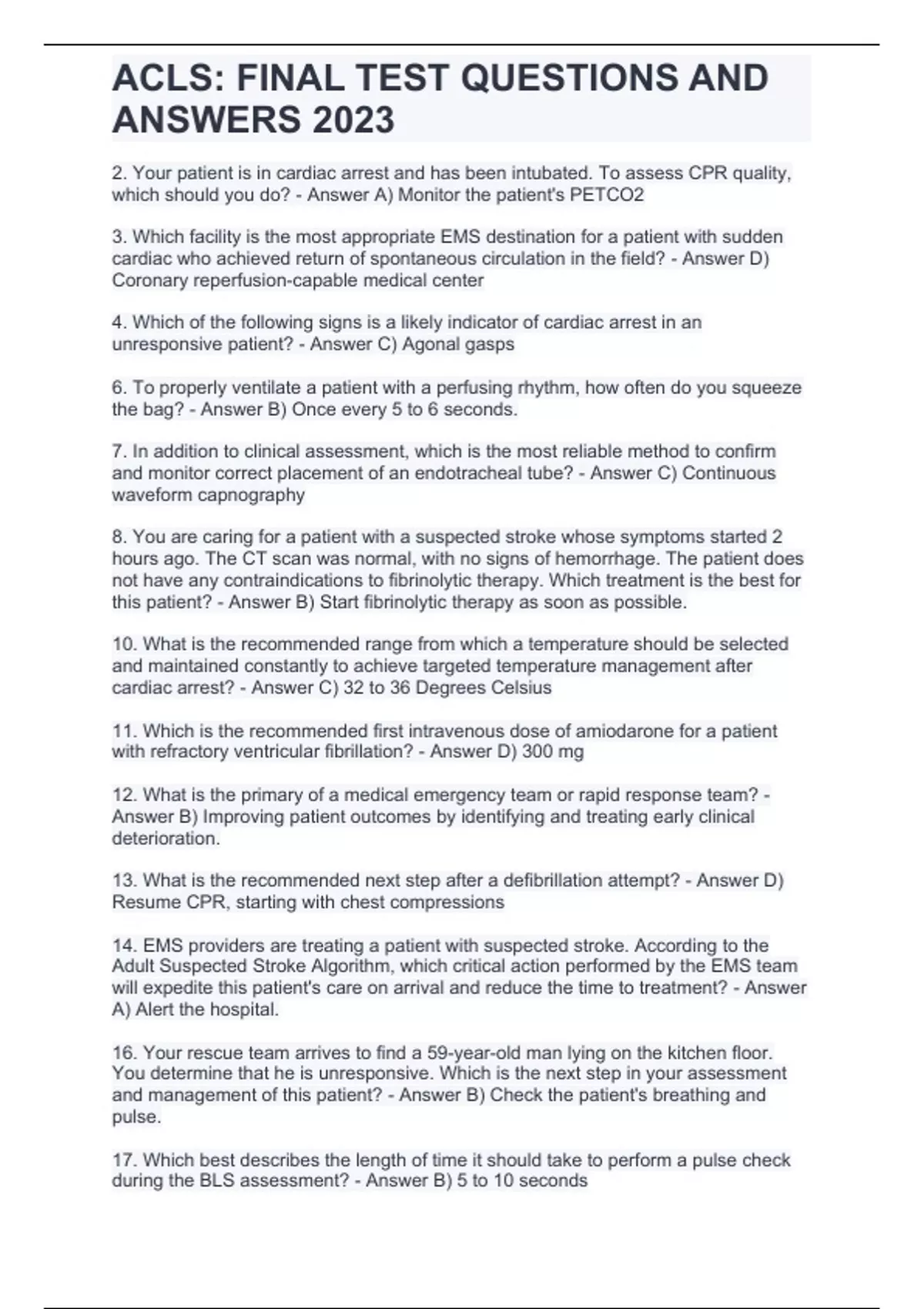 ACLS: FINAL TEST QUESTIONS AND ANSWERS 2023

2. Your patient is in cardiac arrest and has been intubated. To assess CPR quality, which should you do? - Answer A) Monitor the patient's PETCO2

3. Which facility is the most appropriate EMS destination for a patient with sudden cardiac who achieved return of spontaneous circulation in the field? - Answer D) Coronary reperfusion-capable medical center

4. Which of the following signs is a likely indicator of cardiac arrest in an unresponsive patient? - Answer C) Agonal gasps

6. To properly ventilate a patient with a perfusing rhythm, how often do you squeeze the bag? - Answer B) Once every 5 to 6 seconds.

7. In addition to clinical assessment, which is the most reliable method to confirm and monitor correct placement of an endotracheal tube? - Answer C) Continuous waveform capnography

8. You are caring for a patient with a suspected stroke whose symptoms started 2 hours ago. The CT scan was normal, with no signs of hemorrhage. The patient does not have any contraindications to fibrinolytic therapy. Which treatment is the best for this patient? - Answer B) Start fibrinolytic therapy as soon as possible.

10. What is the recommended range from which a temperature should be selected and maintained constantly to achieve targeted temperature management after cardiac arrest? - Answer C) 32 to 36 Degrees Celsius

11. Which is the recommended first intravenous dose of amiodarone for a patient with refractory ventricular fibrillation? - Answer D) 300 mg

12. What is the primary of a medical emergency team or rapid response team? - Answer B) Improving patient outcomes by identifying and treating early clinical deterioration.

13. What is the recommended next step after a defibrillation attempt? - Answer D) Resume CPR, starting with chest compressions

14. EMS providers are treating a patient with suspected stroke. According to the Adult Suspected Stroke Algorithm, which critical action performed by the EMS team will expedite this patient's care on arrival and reduce the time to treatment? - Answer A) Alert the hospital.

16. Your rescue team arrives to find a 59-year-old man lying on the kitchen floor. You determine that he is unresponsive. Which is the next step in your assessment and management of this patient? - Answer B) Check the patient's breathing and pulse.

17. Which best describes the length of time it should take to perform a pulse check during the BLS assessment? - Answer B) 5 to 10 seconds